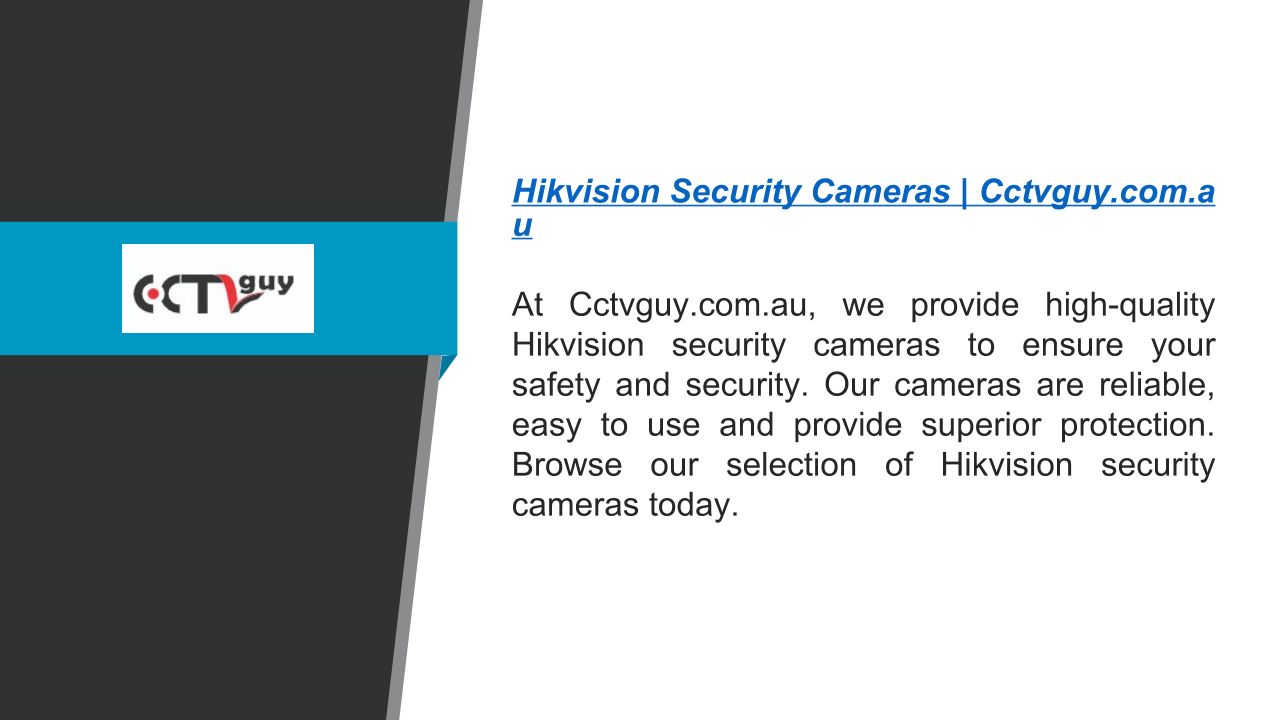 CCTVguy

Hikvision Security Cameras | Cctvguy.com.au

At Cctvguy.com.au, we provide high-quality Hikvision security cameras to ensure your safety and security. Our cameras are reliable, easy to use and provide superior protection. Browse our selection of Hikvision security cameras today.